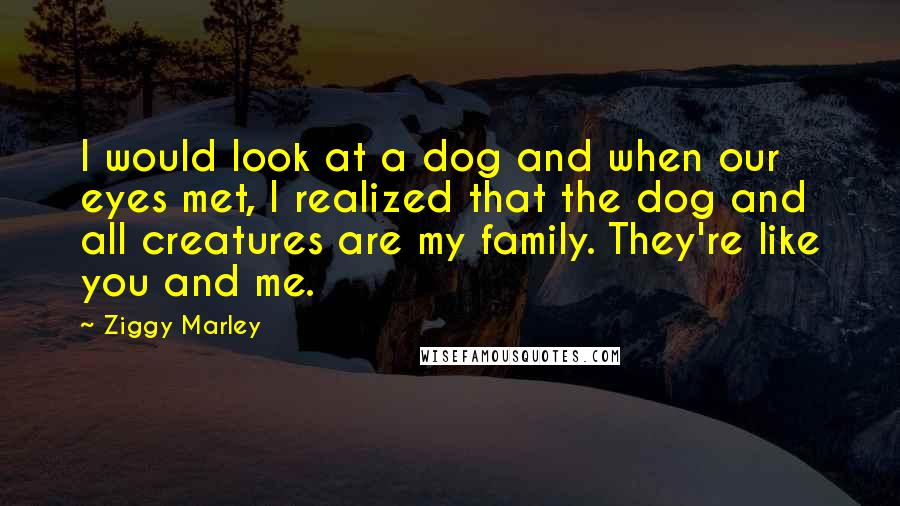 I would look at a dog and when our eyes met, I realized that the dog and all creatures are my family. They're like you and me.

~ Ziggy Marley

WISEFAMOUSQUOTES.COM